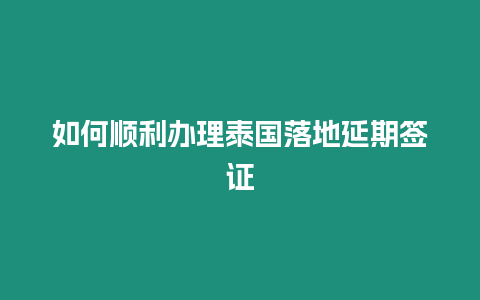 如何顺利办理泰国落地延期签证